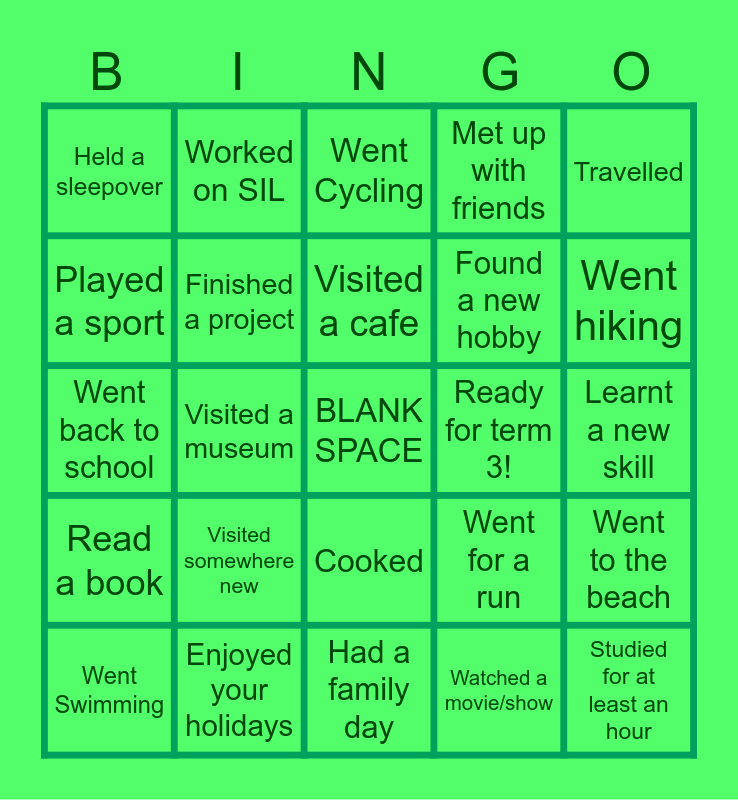 | B | I | N | G | O |
|---|---|---|---|---|
| Held a sleepover | Worked on SIL | Went Cycling | Met up with friends | Travelled |
| Played a sport | Finished a project | Visited a cafe | Found a new hobby | Went hiking |
| Went back to school | Visited a museum | BLANK SPACE | Ready for term 3! | Learnt a new skill |
| Read a book | Visited somewhere new | Cooked | Went for a run | Went to the beach |
| Went Swimming | Enjoyed your holidays | Had a family day | Watched a movie/show | Studied for at least an hour |